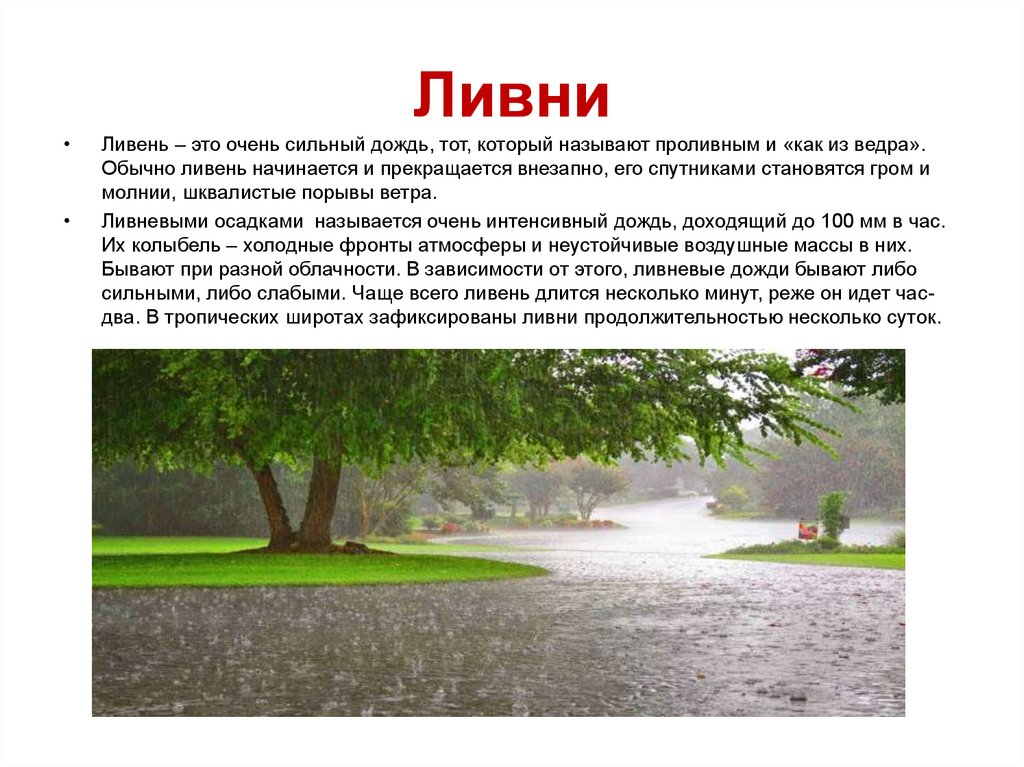 Ливни

• Ливень – это очень сильный дождь, тот, который называют проливным и «как из ведра». Обычно ливень начинается и прекращается внезапно, его спутниками становятся гром и молнии, шквалистые порывы ветра.

• Ливневыми осадками называется очень интенсивный дождь, доходящий до 100 мм в час. Их колыбель – холодные фронты атмосферы и неустойчивые воздушные массы в них. Бывают при разной облачности. В зависимости от этого, ливневые дожди бывают либо сильными, либо слабыми. Чаще всего ливень длится несколько минут, реже он идет час-два. В тропических широтах зафиксированы ливни продолжительностью несколько суток.